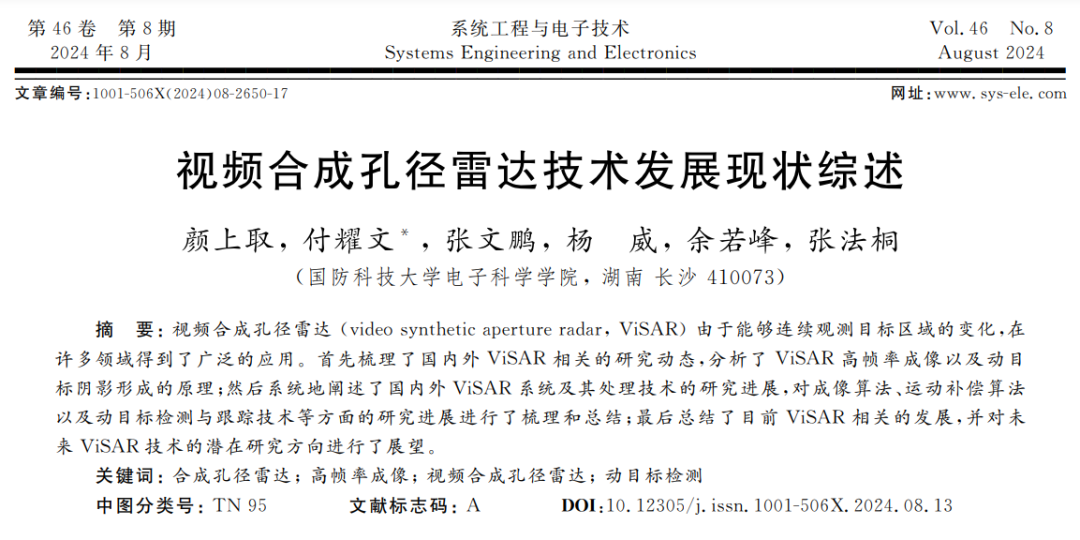 第 46 卷 第 8 期
2024 年 8 月

系统工程与电子技术
Systems Engineering and Electronics

Vol. 46 No. 8
August 2024

文章编号:1001-506X(2024)08-2650-17

网址:www.sys-ele.com

视频合成孔径雷达技术发展现状综述

颜上取,付耀文*,张文鹏,杨 威,余若峰,张法桐

(国防科技大学电子科学学院,湖南 长沙 410073)

摘 要:视频合成孔径雷达(video synthetic aperture radar,ViSAR)由于能够连续观测目标区域的变化,在许多领域得到了广泛的应用。首先梳理了国内外 ViSAR 相关的研究动态,分析了 ViSAR 高帧率成像以及动目标阴影形成的原理;然后系统地阐述了国内外 ViSAR 系统及其处理技术的研究进展,对成像算法、运动补偿算法以及动目标检测与跟踪技术等方面的研究进展进行了梳理和总结;最后总结了目前 ViSAR 相关的发展,并对未来 ViSAR 技术的潜在研究方向进行了展望。

关键词:合成孔径雷达;高帧率成像;视频合成孔径雷达;动目标检测

中图分类号:TN 95 文献标志码:A DOI:10.12305/j.issn.1001-506X.2024.08.13